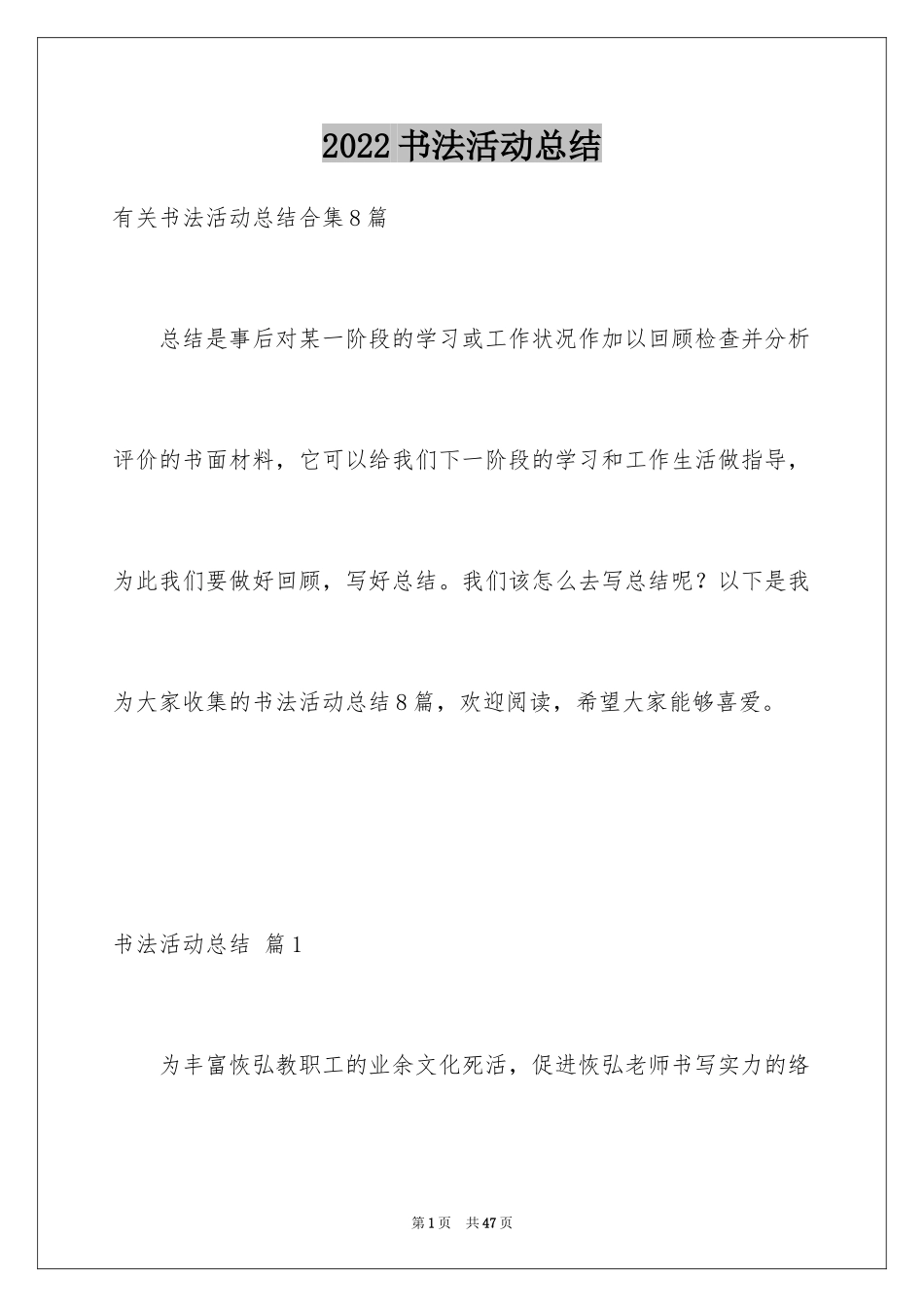 2022书法活动总结

有关书法活动总结合集8篇

总结是事后对某一阶段的学习或工作状况作加以回顾检查并分析评价的书面材料，它可以给我们下一阶段的学习和工作生活做指导，为此我们要做好回顾，写好总结。我们该怎么去写总结呢？以下是我为大家收集的书法活动总结8篇，欢迎阅读，希望大家能够喜爱。

书法活动总结 篇1

为丰富恢弘教职工的业余文化死活，促进恢弘老师书写实力的络

第1页 共47页